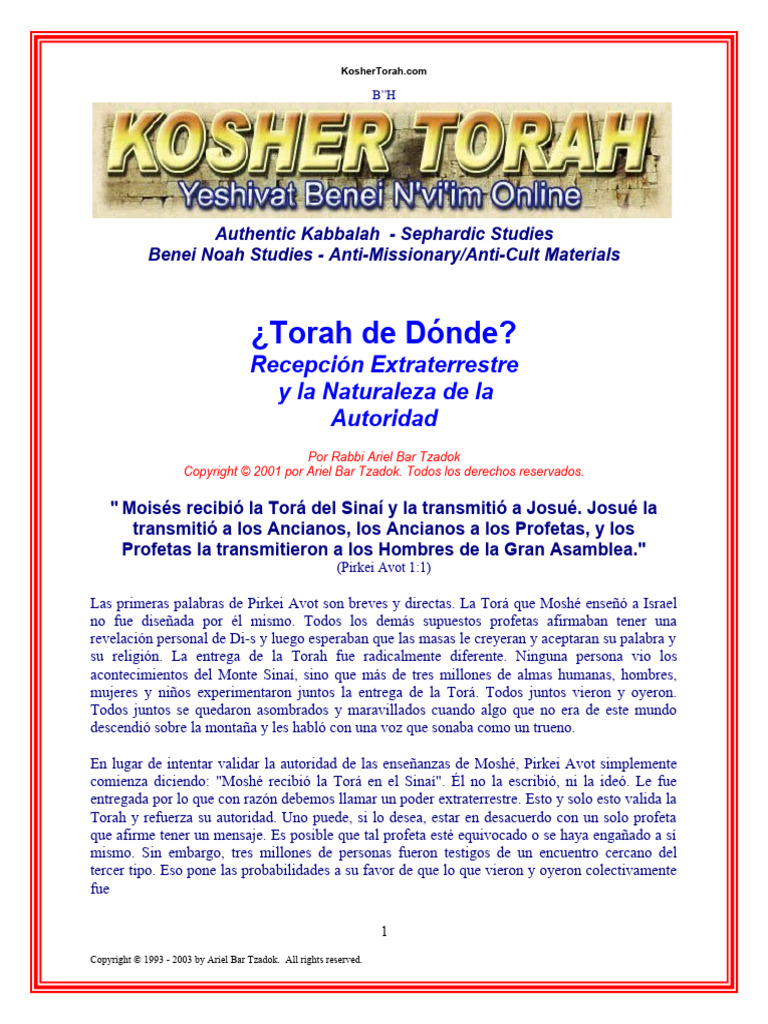 KosherTorah.com

B"H

KOSHER TORAH
Yeshivat Benei N'vi'im Online

Authentic Kabbalah - Sephardic Studies
Benei Noah Studies - Anti-Missionary/Anti-Cult Materials

¿Torah de Dónde?
Recepción Extraterrestre
y la Naturaleza de la
Autoridad

Por Rabbi Ariel Bar Tzadok
Copyright © 2001 por Ariel Bar Tzadok. Todos los derechos reservados.

" Moisés recibió la Torá del Sinaí y la transmitió a Josué. Josué la transmitió a los Ancianos, los Ancianos a los Profetas, y los Profetas la transmitieron a los Hombres de la Gran Asamblea."
(Pirkei Avot 1:1)

Las primeras palabras de Pirkei Avot son breves y directas. La Torá que Moshé enseñó a Israel no fue diseñada por él mismo. Todos los demás supuestos profetas afirmaban tener una revelación personal de Di-s y luego esperaban que las masas le creyeran y aceptaran su palabra y su religión. La entrega de la Torah fue radicalmente diferente. Ninguna persona vio los acontecimientos del Monte Sinaí, sino que más de tres millones de almas humanas, hombres, mujeres y niños experimentaron juntos la entrega de la Torá. Todos juntos vieron y oyeron. Todos juntos se quedaron asombrados y maravillados cuando algo que no era de este mundo descendió sobre la montaña y les habló con una voz que sonaba como un trueno.

En lugar de intentar validar la autoridad de las enseñanzas de Moshé, Pirkei Avot simplemente comienza diciendo: "Moshé recibió la Torá en el Sinaí". Él no la escribió, ni la ideó. Le fue entregada por lo que con razón debemos llamar un poder extraterrestre. Esto y solo esto valida la Torah y refuerza su autoridad. Uno puede, si lo desea, estar en desacuerdo con un solo profeta que afirme tener un mensaje. Es posible que tal profeta esté equivocado o se haya engañado a sí mismo. Sin embargo, tres millones de personas fueron testigos de un encuentro cercano del tercer tipo. Eso pone las probabilidades a su favor de que lo que vieron y oyeron colectivamente fue

1

Copyright © 1993 - 2003 by Ariel Bar Tzadok. All rights reserved.